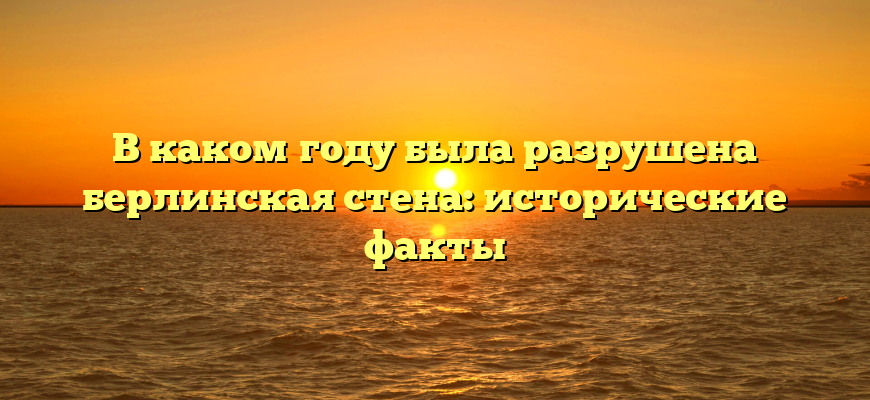 В каком году была разрушена берлинская стена: исторические факты